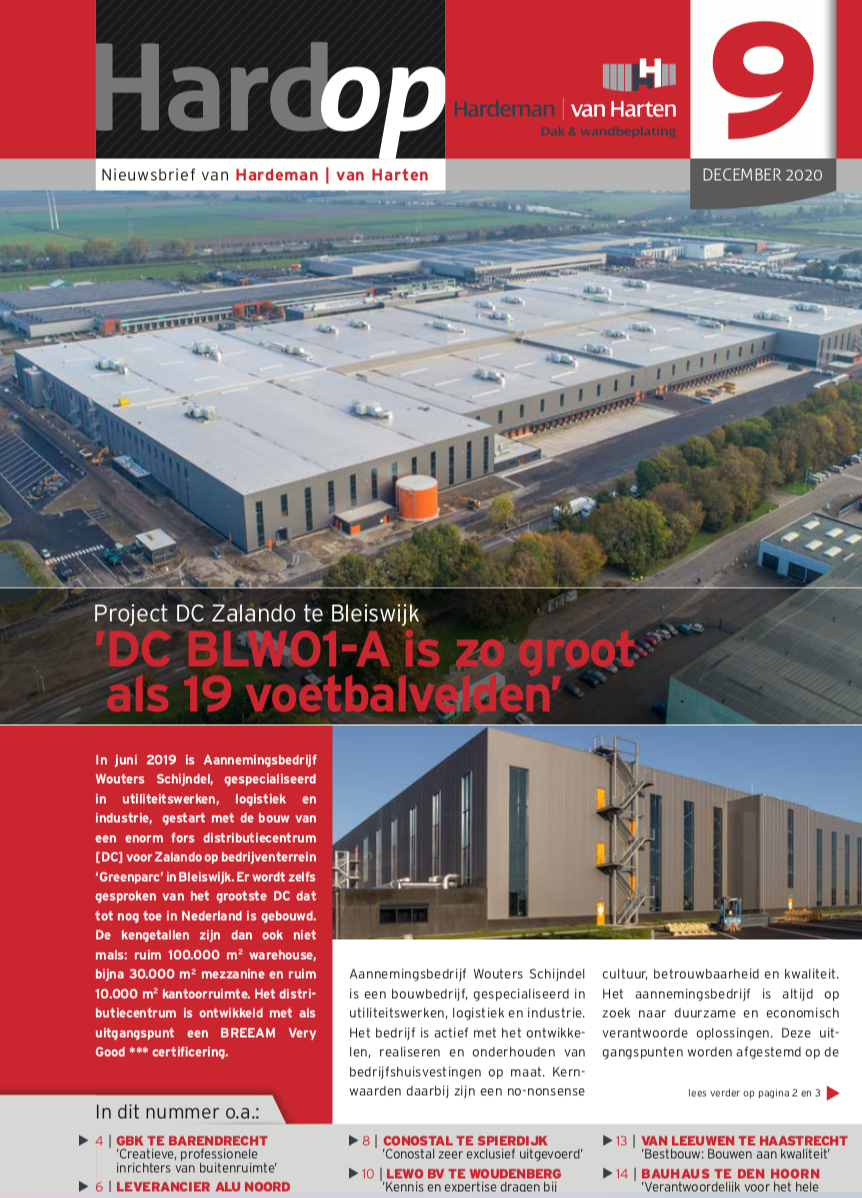 Hardop

Hardeman | van Harten
Dak & wandbeplating

9

Nieuwsbrief van Hardeman | van Harten

DECEMBER 2020

Project DC Zalando te Bleiswijk
'DC BLW01-A is zo groot als 19 voetbalvelden'

In juni 2019 is Aannemingsbedrijf Wouters Schijndel, gespecialiseerd in utiliteitswerken, logistiek en industrie, gestart met de bouw van een enorm fors distributiecentrum [DC] voor Zalando op bedrijventerrein 'Greenparc' in Bleiswijk. Er wordt zelfs gesproken van het grootste DC dat tot nog toe in Nederland is gebouwd. De kengetallen zijn dan ook niet mals: ruim 100.000 m² warehouse, bijna 30.000 m² mezzanine en ruim 10.000 m² kantoorruimte. Het distributiecentrum is ontwikkeld met als uitgangspunt een BREEAM Very Good *** certificering.

Aannemingsbedrijf Wouters Schijndel is een bouwbedrijf, gespecialiseerd in utiliteitswerken, logistiek en industrie. Het bedrijf is actief met het ontwikkelen, realiseren en onderhouden van bedrijfshuisvestingen op maat. Kernwaarden daarbij zijn een no-nonsense cultuur, betrouwbaarheid en kwaliteit. Het aannemingsbedrijf is altijd op zoek naar duurzame en economisch verantwoorde oplossingen. Deze uitgangspunten worden afgestemd op de

lees verder op pagina 2 en 3

In dit nummer o.a.:

4 | GBK TE BARENDRECHT
'Creatieve, professionele inrichters van buitenruimte'

6 | LEVERANCIER ALU NOORD

8 | CONOSTAL TE SPIERDIJK
'Conostal zeer exclusief uitgevoerd'

10 | LEWO BV TE WOUDENBERG
'Kennis en expertise dragen bij

13 | VAN LEEUWEN TE HAASTRECHT
'Bestbouw: Bouwen aan kwaliteit'

14 | BAUHAUS TE DEN HOORN
'Verantwoordelijk voor het hele